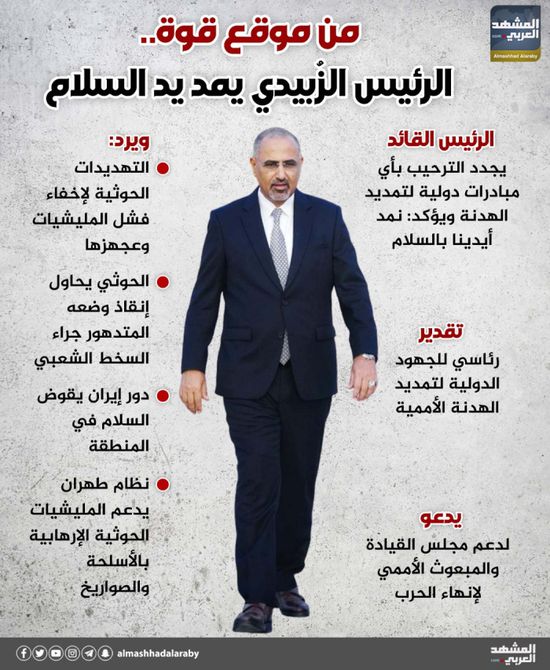 المشهد العربي
Almashhad Alaraby

من موقع قوة..
الرئيس الزُبيدي يمد يد السلام

الرئيس القائد
يجدد الترحيب بأي مبادرات دولية لتمديد الهدنة ويؤكد: نمد أيدينا بالسلام

تقدير
رئاسي للجهود الدولية لتمديد الهدنة الأممية

يدعو
لدعم مجلس القيادة والمبعوث الأممي لإنهاء الحرب

ويرد:
التهديدات الحوثية لإخفاء فشل المليشيات وعجزها

الحوثي يحاول إنقاذ وضعه المتدهور جراء السخط الشعبي

دور إيران يقوض السلام في المنطقة

نظام طهران يدعم المليشيات الحوثية الإرهابية بالأسلحة والصواريخ

almashhadalaraby
المشهد العربي